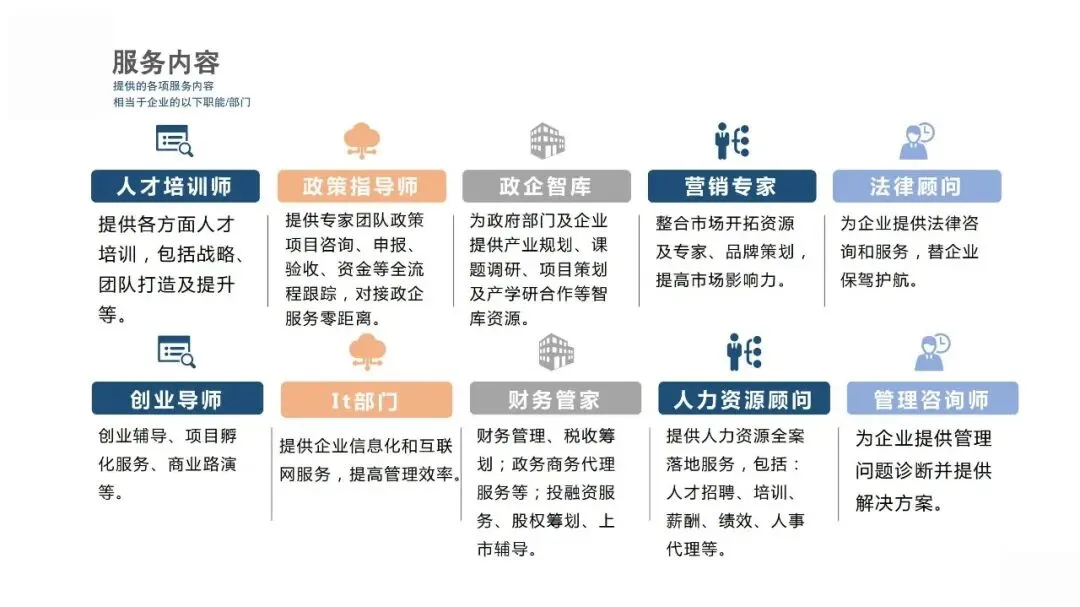 服务内容
提供的各项服务内容
相当于企业的以下职能/部门

人才培训师

提供各方面人才培训，包括战略、团队打造及提升等。

政策指导师

提供专家团队政策项目咨询、申报、验收、资金等全流程跟踪，对接政企服务零距离。

政企智库

为政府部门及企业提供产业规划、课题调研、项目策划及产学研合作等智库资源。

营销专家

整合市场开拓资源及专家、品牌策划，提高市场影响力。

法律顾问

为企业提供法律咨询和服务，替企业保驾护航。

创业导师

创业辅导、项目孵化服务、商业路演等。

It部门

提供企业信息化和互联网服务，提高管理效率。

财务管家

财务管理、税收筹划；政务商务代理服务等；投融资服务、股权筹划、上市辅导。

人力资源顾问

提供人力资源全案落地服务，包括：人才招聘、培训、薪酬、绩效、人事代理等。

管理咨询师

为企业提供管理问题诊断并提供解决方案。